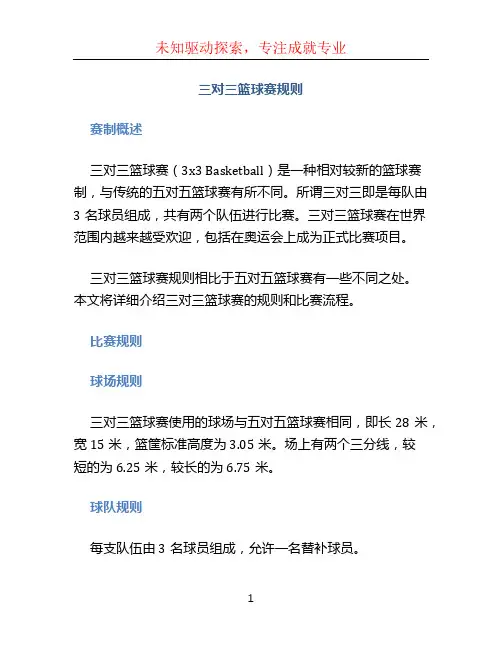 未知驱动探索，专注成就专业

三对三篮球赛规则

赛制概述

三对三篮球赛（3x3 Basketball）是一种相对较新的篮球赛制，与传统的五对五篮球赛有所不同。所谓三对三即是每队由 3 名球员组成，共有两个队伍进行比赛。三对三篮球赛在世界范围内越来越受欢迎，包括在奥运会上成为正式比赛项目。

三对三篮球赛规则相比于五对五篮球赛有一些不同之处。本文将详细介绍三对三篮球赛的规则和比赛流程。

比赛规则

球场规则

三对三篮球赛使用的球场与五对五篮球赛相同，即长 28 米，宽 15 米，篮筐标准高度为 3.05 米。场上有两个三分线，较短的为 6.25 米，较长的为 6.75 米。

球队规则

每支队伍由 3 名球员组成，允许一名替补球员。

1